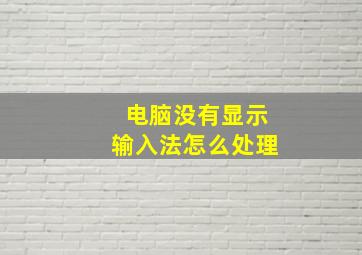 电脑没有显示
输入法怎么处理